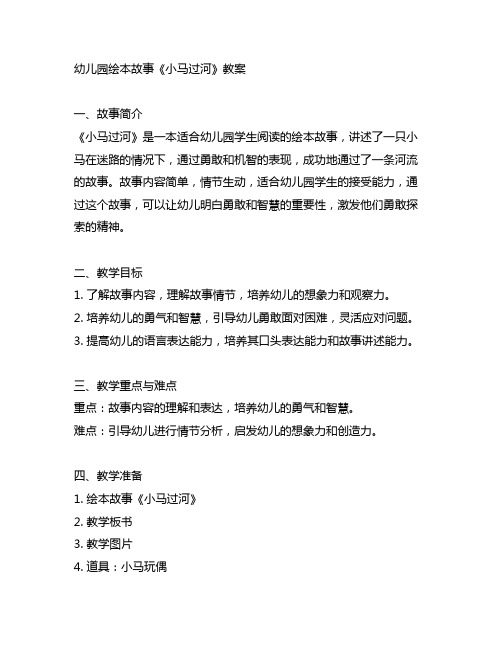 幼儿园绘本故事《小马过河》教案

一、故事简介
《小马过河》是一本适合幼儿园学生阅读的绘本故事，讲述了一只小马在迷路的情况下，通过勇敢和机智的表现，成功地通过了一条河流的故事。故事内容简单，情节生动，适合幼儿园学生的接受能力，通过这个故事，可以让幼儿明白勇敢和智慧的重要性，激发他们勇敢探索的精神。

二、教学目标
1. 了解故事内容，理解故事情节，培养幼儿的想象力和观察力。
2. 培养幼儿的勇气和智慧，引导幼儿勇敢面对困难，灵活应对问题。
3. 提高幼儿的语言表达能力，培养其口头表达能力和故事讲述能力。

三、教学重点与难点
重点：故事内容的理解和表达，培养幼儿的勇气和智慧。
难点：引导幼儿进行情节分析，启发幼儿的想象力和创造力。

四、教学准备
1. 绘本故事《小马过河》
2. 教学板书
3. 教学图片
4. 道具：小马玩偶